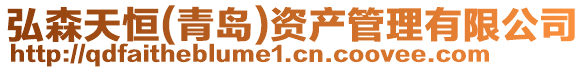 弘森天恒(青岛)资产管理有限公司
http://qdfaitheblume1.cn.coovee.com